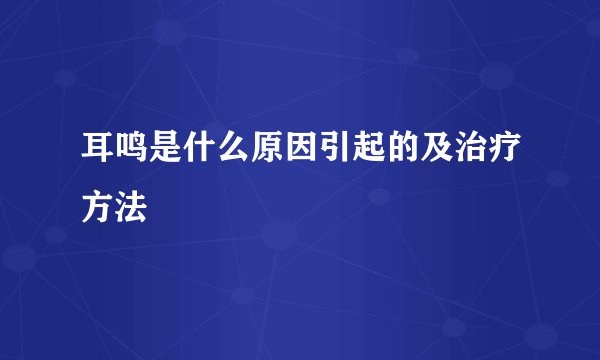 耳鸣是什么原因引起的及治疗方法